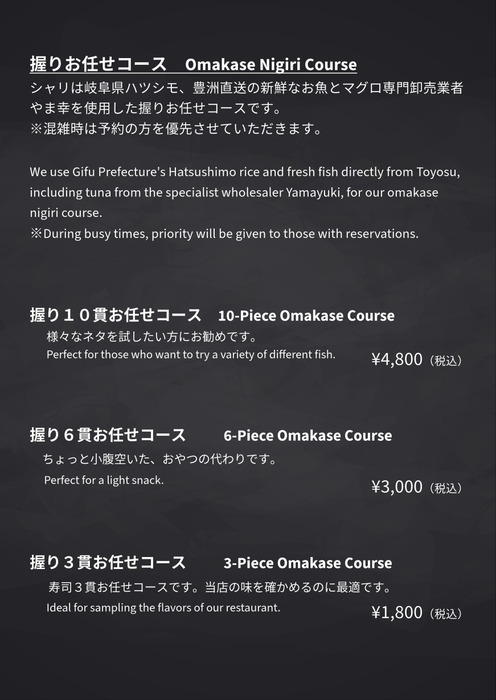 握りお任せコース　Omakase Nigiri Course
シャリは岐阜県ハツシモ、豊洲直送の新鮮なお魚とマグロ専門卸売業者やま幸を使用した握りお任せコースです。
※混雑時は予約の方を優先させていただきます。

We use Gifu Prefecture's Hatsushimo rice and fresh fish directly from Toyosu, including tuna from the specialist wholesaler Yamayuki, for our omakase nigiri course.
※During busy times, priority will be given to those with reservations.

握り１０貫お任せコース　10-Piece Omakase Course
様々なネタを試したい方にお勧めです。
Perfect for those who want to try a variety of different fish.
¥4,800（税込）

握り６貫お任せコース　6-Piece Omakase Course
ちょっと小腹空いた、おやつの代わりです。
Perfect for a light snack.
¥3,000（税込）

握り３貫お任せコース　3-Piece Omakase Course
寿司３貫お任せコースです。当店の味を確かめるのに最適です。
Ideal for sampling the flavors of our restaurant.
¥1,800（税込）